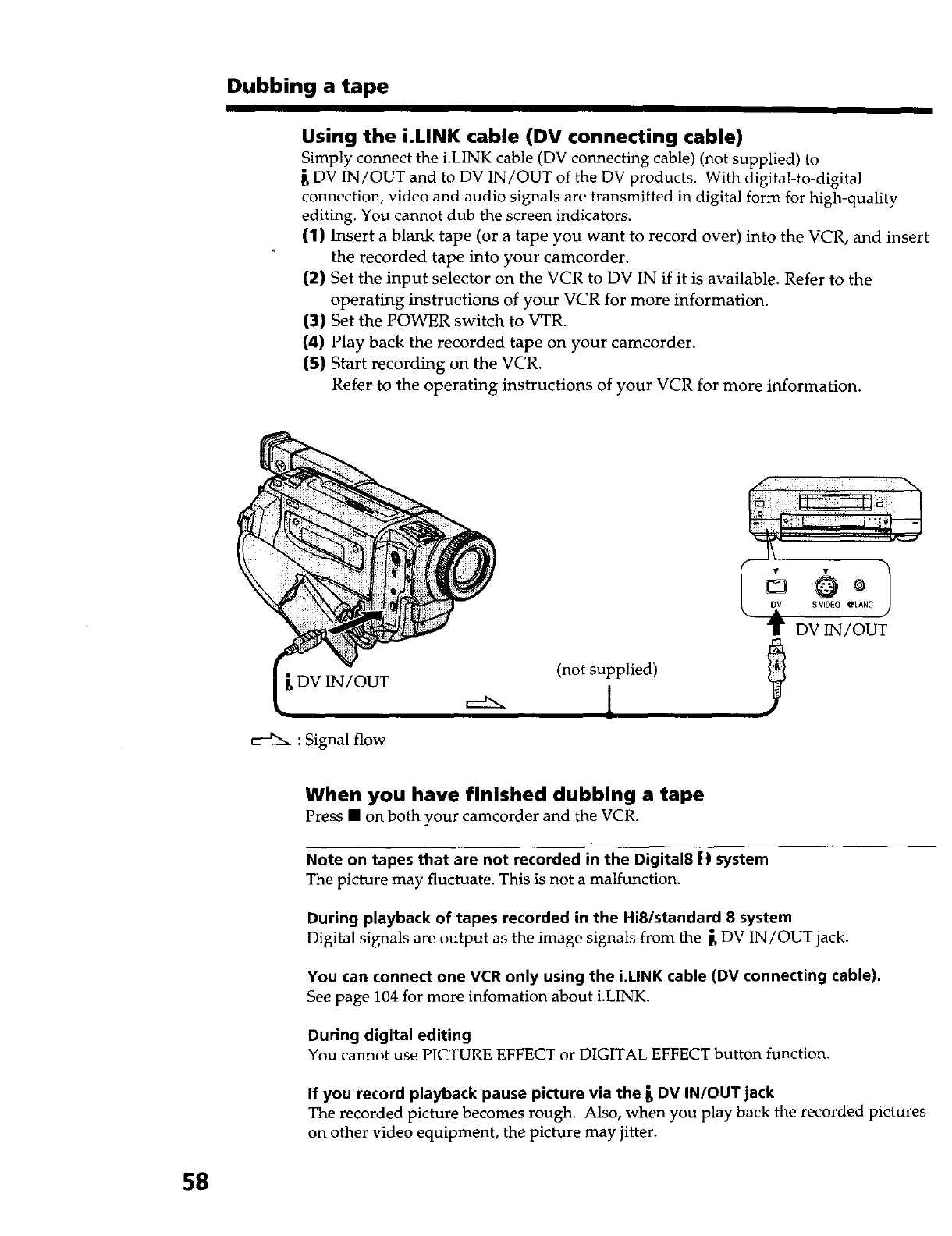 Dubbing a tape

Using the i.LINK cable (DV connecting cable)
Simply connect the i.LINK cable (DV connecting cable) (not supplied) to DV IN/OUT and to DV IN/OUT of the DV products. With digital-to-digital connection, video and audio signals are transmitted in digital form for high-quality editing. You cannot dub the screen indicators.
(1) Insert a blank tape (or a tape you want to record over) into the VCR, and insert the recorded tape into your camcorder.
(2) Set the input selector on the VCR to DV IN if it is available. Refer to the operating instructions of your VCR for more information.
(3) Set the POWER switch to VTR.
(4) Play back the recorded tape on your camcorder.
(5) Start recording on the VCR.
Refer to the operating instructions of your VCR for more information.

DV
S VIDEO
LANC
DV IN/OUT
DV IN/OUT
(not supplied)

: Signal flow

When you have finished dubbing a tape
Press ■ on both your camcorder and the VCR.

Note on tapes that are not recorded in the Digital8 system
The picture may fluctuate. This is not a malfunction.

During playback of tapes recorded in the Hi8/standard 8 system
Digital signals are output as the image signals from the DV IN/OUT jack.

You can connect one VCR only using the i.LINK cable (DV connecting cable).
See page 104 for more infomation about i.LINK.

During digital editing
You cannot use PICTURE EFFECT or DIGITAL EFFECT button function.

If you record playback pause picture via the DV IN/OUT jack
The recorded picture becomes rough. Also, when you play back the recorded pictures on other video equipment, the picture may jitter.

58